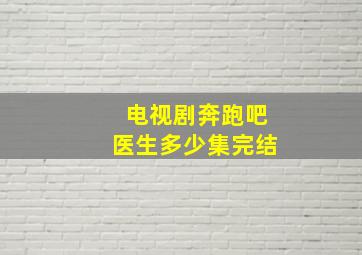 电视剧奔跑吧
医生多少集完结